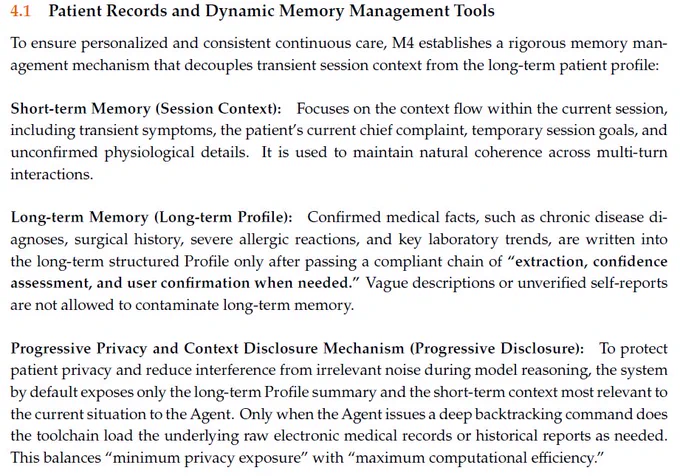 4.1 Patient Records and Dynamic Memory Management Tools

To ensure personalized and consistent continuous care, M4 establishes a rigorous memory management mechanism that decouples transient session context from the long-term patient profile:

Short-term Memory (Session Context): Focuses on the context flow within the current session, including transient symptoms, the patient's current chief complaint, temporary session goals, and unconfirmed physiological details. It is used to maintain natural coherence across multi-turn interactions.

Long-term Memory (Long-term Profile): Confirmed medical facts, such as chronic disease diagnoses, surgical history, severe allergic reactions, and key laboratory trends, are written into the long-term structured Profile only after passing a compliant chain of "extraction, confidence assessment, and user confirmation when needed." Vague descriptions or unverified self-reports are not allowed to contaminate long-term memory.

Progressive Privacy and Context Disclosure Mechanism (Progressive Disclosure): To protect patient privacy and reduce interference from irrelevant noise during model reasoning, the system by default exposes only the long-term Profile summary and the short-term context most relevant to the current situation to the Agent. Only when the Agent issues a deep backtracking command does the toolchain load the underlying raw electronic medical records or historical reports as needed. This balances "minimum privacy exposure" with "maximum computational efficiency."